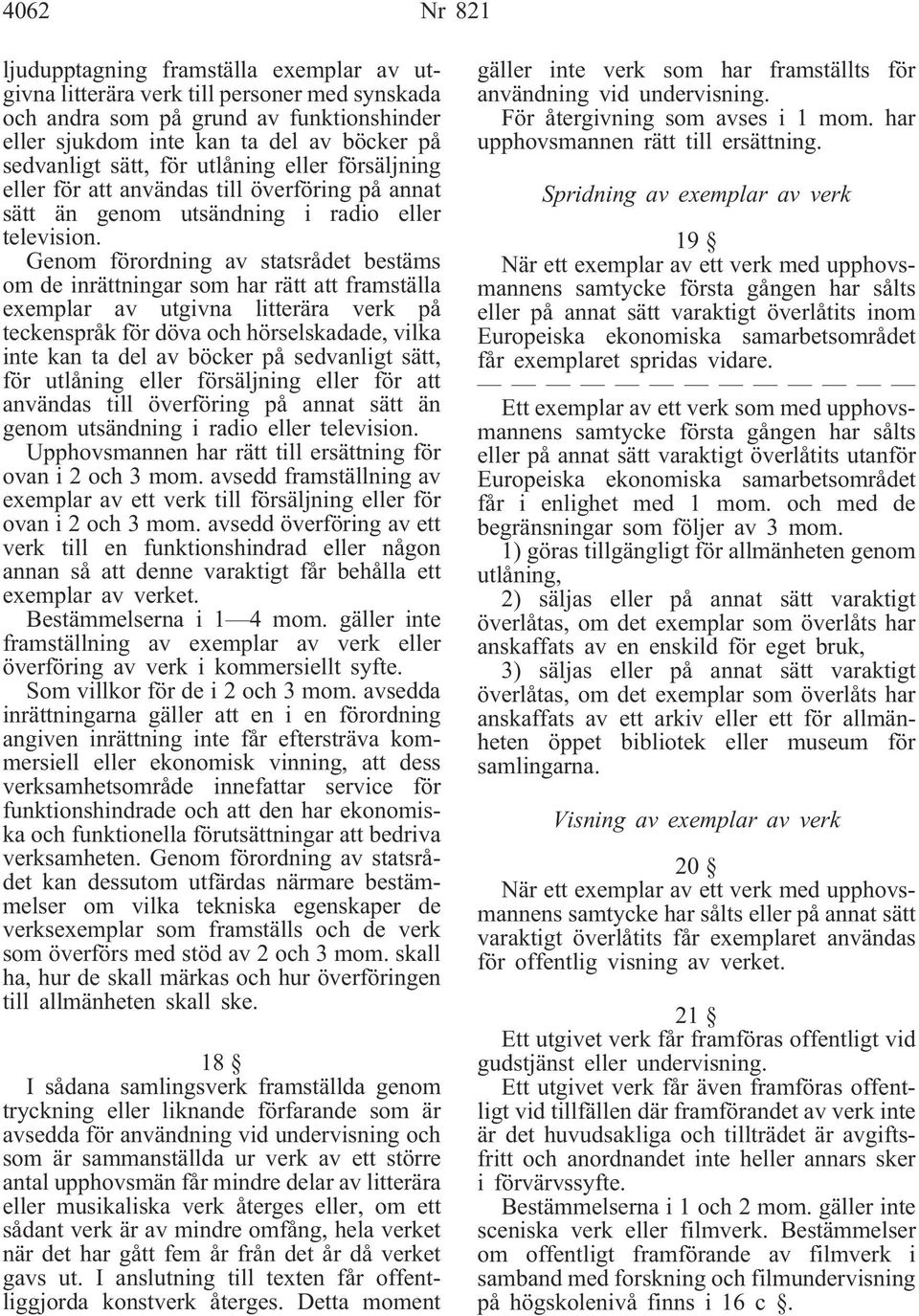 4062 Nr 821

ljudupptagning framställa exemplar av utgivna litterära verk till personer med synskada och andra som på grund av funktionshinder eller sjukdom inte kan ta del av böcker på sedvanligt sätt, för utlåning eller försäljning eller för att användas till överföring på annat sätt än genom utsändning i radio eller television.

Genom förordning av statsrådet bestäms om de inrättningar som har rätt att framställa exemplar av utgivna litterära verk på teckenspråk för döva och hörselskadade, vilka inte kan ta del av böcker på sedvanligt sätt, för utlåning eller försäljning eller för att användas till överföring på annat sätt än genom utsändning i radio eller television.

Upphovsmannen har rätt till ersättning för ovan i 2 och 3 mom. avsedd framställning av exemplar av ett verk till försäljning eller för ovan i 2 och 3 mom. avsedd överföring av ett verk till en funktionshindrad eller någon annan så att denne varaktigt får behålla ett exemplar av verket.

Bestämmelserna i 1—4 mom. gäller inte framställning av exemplar av verk eller överföring av verk i kommersiellt syfte.

Som villkor för de i 2 och 3 mom. avsedda inrättningarna gäller att en i en förordning angiven inrättning inte får eftersträva kommersiell eller ekonomisk vinning, att dess verksamhetsområde innefattar service för funktionshindrade och att den har ekonomiska och funktionella förutsättningar att bedriva verksamheten. Genom förordning av statsrådet kan dessutom utfärdas närmare bestämmelser om vilka tekniska egenskaper de verksexemplar som framställs och de verk som överförs med stöd av 2 och 3 mom. skall ha, hur de skall märkas och hur överföringen till allmänheten skall ske.

18 §

I sådana samlingsverk framställda genom tryckning eller liknande förfarande som är avsedda för användning vid undervisning och som är sammanställda ur verk av ett större antal upphovsmän får mindre delar av litterära eller musikaliska verk återges eller, om ett sådant verk är av mindre omfång, hela verket när det har gått fem år från det år då verket gavs ut. I anslutning till texten får offentliggjorda konstverk återges. Detta moment gäller inte verk som har framställts för användning vid undervisning.

För återgivning som avses i 1 mom. har upphovsmannen rätt till ersättning.

Spridning av exemplar av verk

19 §

När ett exemplar av ett verk med upphovsmannens samtycke första gången har sålts eller på annat sätt varaktigt överlåtits inom Europeiska ekonomiska samarbetsområdet får exemplaret spridas vidare.

— — — — — — — — — — — — —

Ett exemplar av ett verk som med upphovsmannens samtycke första gången har sålts eller på annat sätt varaktigt överlåtits utanför Europeiska ekonomiska samarbetsområdet får i enlighet med 1 mom. och med de begränsningar som följer av 3 mom.

1) göras tillgängligt för allmänheten genom utlåning,

2) säljas eller på annat sätt varaktigt överlåtas, om det exemplar som överlåts har anskaffats av en enskild för eget bruk,

3) säljas eller på annat sätt varaktigt överlåtas, om det exemplar som överlåts har anskaffats av ett arkiv eller ett för allmänheten öppet bibliotek eller museum för samlingarna.

Visning av exemplar av verk

20 §

När ett exemplar av ett verk med upphovsmannens samtycke har sålts eller på annat sätt varaktigt överlåtits får exemplaret användas för offentlig visning av verket.

21 §

Ett utgivet verk får framföras offentligt vid gudstjänst eller undervisning.

Ett utgivet verk får även framföras offentligt vid tillfällen där framförandet av verk inte är det huvudsakliga och tillträdet är avgiftsfritt och anordnandet inte heller annars sker i förvärvssyfte.

Bestämmelserna i 1 och 2 mom. gäller inte sceniska verk eller filmverk. Bestämmelser om offentligt framförande av filmverk i samband med forskning och filmundervisning på högskolenivå finns i 16 c §.